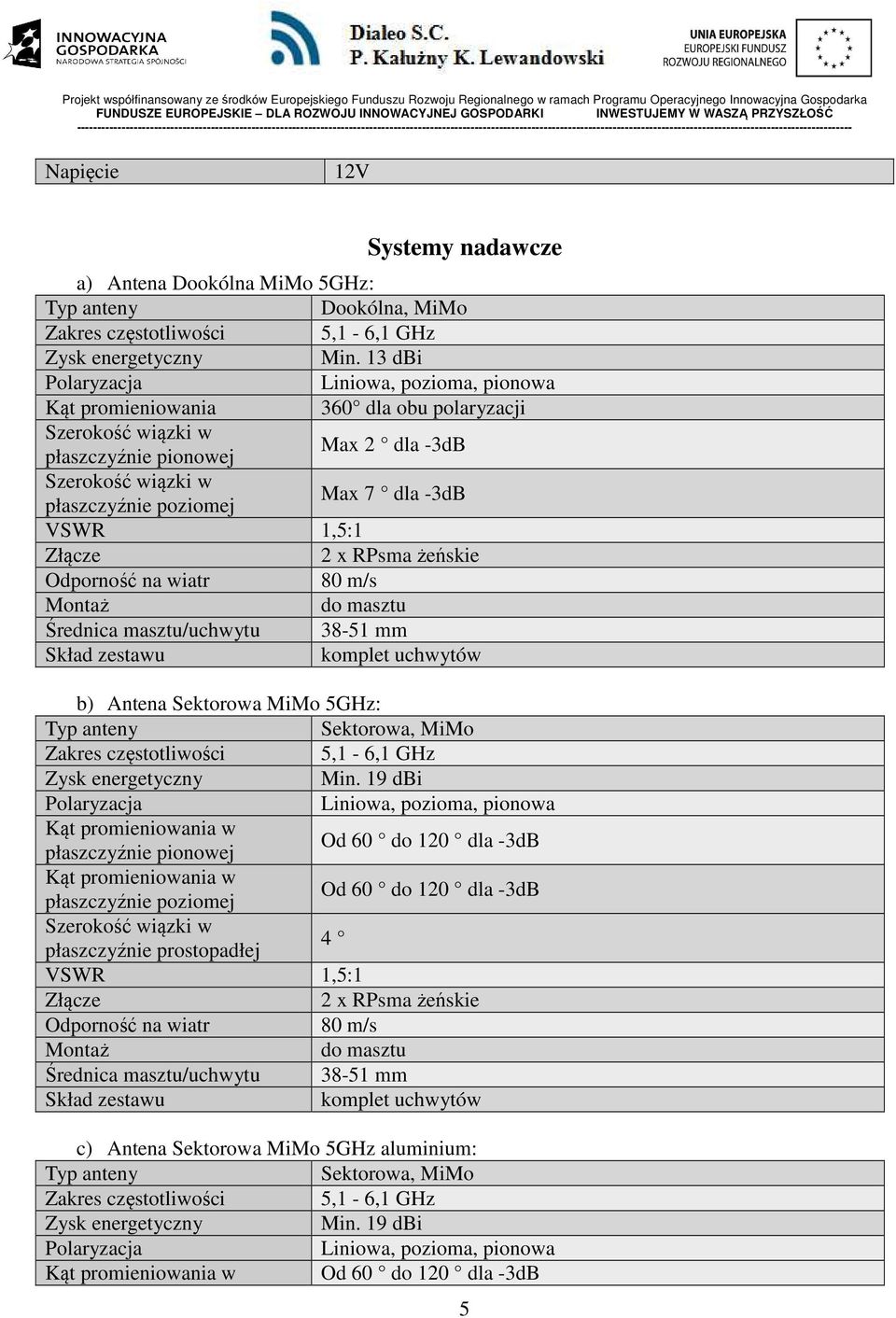 INNOWACYJNA GOSPODARKA
NARODOWA STRATEGIA SPÓJNOŚCI

Dialeo S.C.
P. Kałużny K. Lewandowski

UNIA EUROPEJSKA
EUROPEJSKI FUNDUSZ
ROZWOJU REGIONALNEGO

Projekt współfinansowany ze środków Europejskiego Funduszu Rozwoju Regionalnego w ramach Programu Operacyjnego Innowacyjna Gospodarka
FUNDUSZE EUROPEJSKIE – DLA ROZWOJU INNOWACYJNEJ GOSPODARKI INWESTUJEMY W WASZĄ PRZYSZŁOŚĆ

| Napięcie | 12V |
|---|---|

Systemy nadawcze

a) Antena Dookólna MiMo 5GHz:

| Typ anteny | Dookólna, MiMo |
|---|---|
| Zakres częstotliwości | 5,1 - 6,1 GHz |
| Zysk energetyczny | Min. 13 dBi |
| Polaryzacja | Liniowa, pozioma, pionowa |
| Kąt promieniowania | 360° dla obu polaryzacji |
| Szerokość wiązki w płaszczyźnie pionowej | Max 2 ° dla -3dB |
| Szerokość wiązki w płaszczyźnie poziomej | Max 7 ° dla -3dB |
| VSWR | 1,5:1 |
| Złącze | 2 x RPsma żeńskie |
| Odporność na wiatr | 80 m/s |
| Montaż | do masztu |
| Średnica masztu/uchwytu | 38-51 mm |
| Skład zestawu | komplet uchwytów |

b) Antena Sektorowa MiMo 5GHz:

| Typ anteny | Sektorowa, MiMo |
|---|---|
| Zakres częstotliwości | 5,1 - 6,1 GHz |
| Zysk energetyczny | Min. 19 dBi |
| Polaryzacja | Liniowa, pozioma, pionowa |
| Kąt promieniowania w płaszczyźnie pionowej | Od 60 ° do 120 ° dla -3dB |
| Kąt promieniowania w płaszczyźnie poziomej | Od 60 ° do 120 ° dla -3dB |
| Szerokość wiązki w płaszczyźnie prostopadłej | 4 ° |
| VSWR | 1,5:1 |
| Złącze | 2 x RPsma żeńskie |
| Odporność na wiatr | 80 m/s |
| Montaż | do masztu |
| Średnica masztu/uchwytu | 38-51 mm |
| Skład zestawu | komplet uchwytów |

c) Antena Sektorowa MiMo 5GHz aluminium:

| Typ anteny | Sektorowa, MiMo |
|---|---|
| Zakres częstotliwości | 5,1 - 6,1 GHz |
| Zysk energetyczny | Min. 19 dBi |
| Polaryzacja | Liniowa, pozioma, pionowa |
| Kąt promieniowania w | Od 60 ° do 120 ° dla -3dB |

5